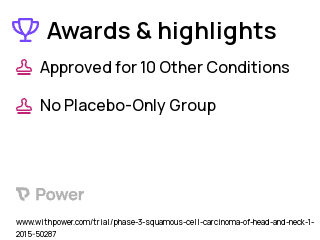 Awards & highlights

Approved for 10 Other Conditions

No Placebo-Only Group

Power

www.withpower.com/trial/phase-3-squamous-cell-carcinoma-of-head-and-neck-1-2015-50287